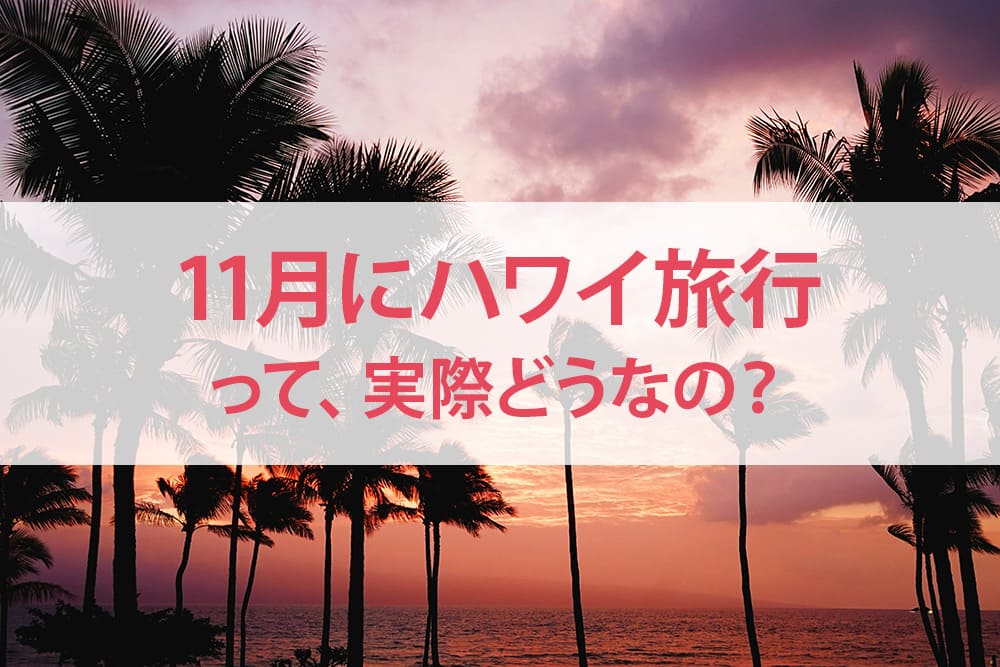 11月にハワイ旅行
って、実際どうなの？